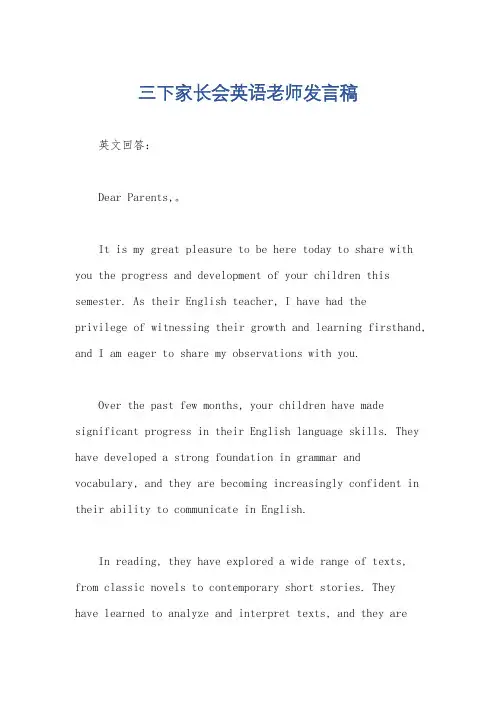 三下家长会英语老师发言稿

英文回答：

Dear Parents,。

It is my great pleasure to be here today to share with you the progress and development of your children this semester. As their English teacher, I have had the privilege of witnessing their growth and learning firsthand, and I am eager to share my observations with you.

Over the past few months, your children have made significant progress in their English language skills. They have developed a strong foundation in grammar and vocabulary, and they are becoming increasingly confident in their ability to communicate in English.

In reading, they have explored a wide range of texts, from classic novels to contemporary short stories. They have learned to analyze and interpret texts, and they are